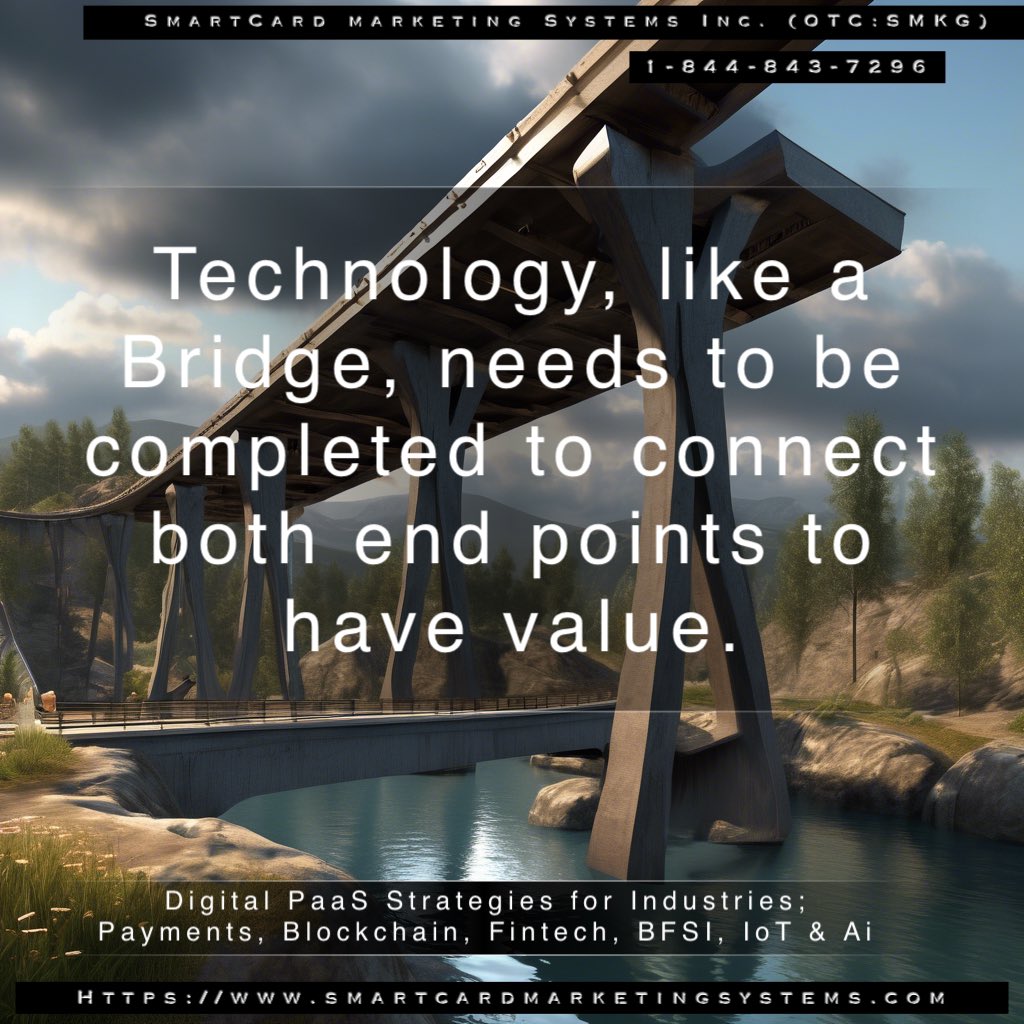 SmartCard Marketing Systems Inc. (OTC:SMKG)

1-844-843-7296

Technology, like a Bridge, needs to be completed to connect both end points to have value.

Digital PaaS Strategies for Industries; Payments, Blockchain, Fintech, BFSI, IoT & Ai

Https://www.smartcardmarketingsystems.com